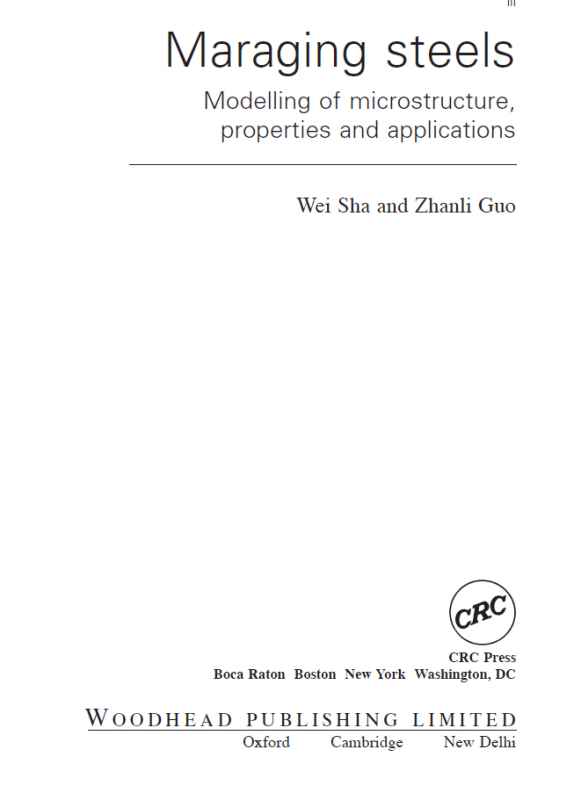 iii

Maraging steels

Modelling of microstructure, properties and applications

Wei Sha and Zhanli Guo

CRC

CRC Press
Boca Raton Boston New York Washington, DC

WOODHEAD PUBLISHING LIMITED
Oxford Cambridge New Delhi